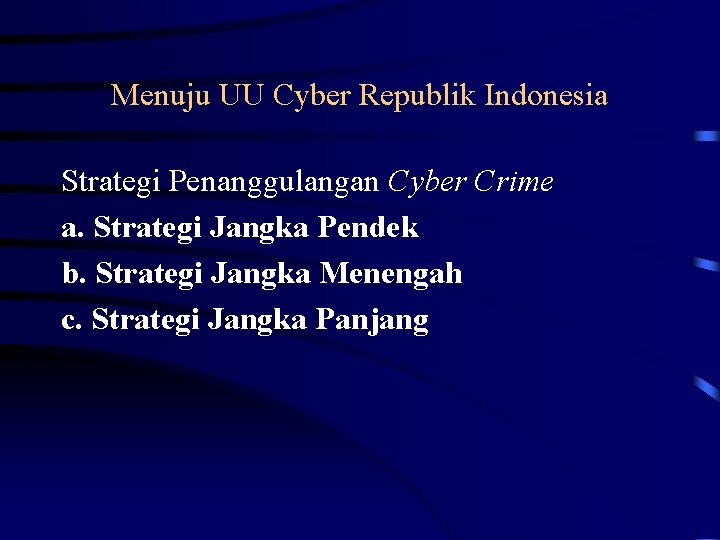 Menuju UU Cyber Republik Indonesia

Strategi Penanggulangan Cyber Crime
a. Strategi Jangka Pendek
b. Strategi Jangka Menengah
c. Strategi Jangka Panjang